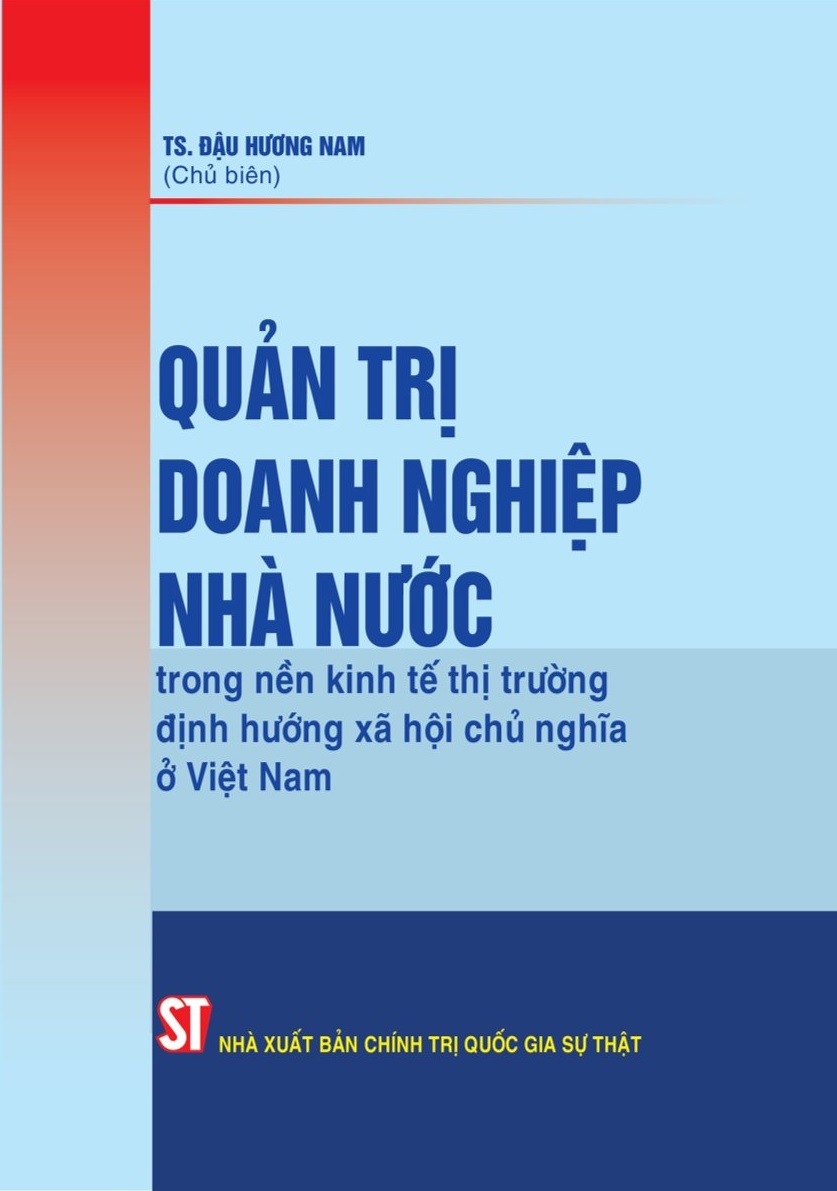 TS. ĐẬU HƯƠNG NAM
(Chủ biên)

QUẢN TRỊ DOANH NGHIỆP NHÀ NƯỚC

trong nền kinh tế thị trường định hướng xã hội chủ nghĩa ở Việt Nam

ST

NHÀ XUẤT BẢN CHÍNH TRỊ QUỐC GIA SỰ THẬT